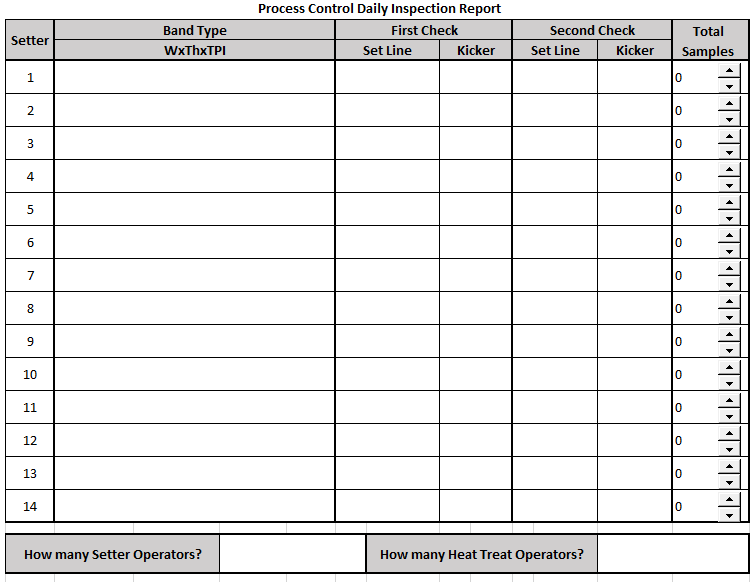 Process Control Daily Inspection Report

| Setter | Band Type WxThxTPI | First Check Set Line | First Check Kicker | Second Check Set Line | Second Check Kicker | Total Samples |
|---|---|---|---|---|---|---|
| 1 | | | | | | 0 |
| 2 | | | | | | 0 |
| 3 | | | | | | 0 |
| 4 | | | | | | 0 |
| 5 | | | | | | 0 |
| 6 | | | | | | 0 |
| 7 | | | | | | 0 |
| 8 | | | | | | 0 |
| 9 | | | | | | 0 |
| 10 | | | | | | 0 |
| 11 | | | | | | 0 |
| 12 | | | | | | 0 |
| 13 | | | | | | 0 |
| 14 | | | | | | 0 |

How many Setter Operators?

How many Heat Treat Operators?